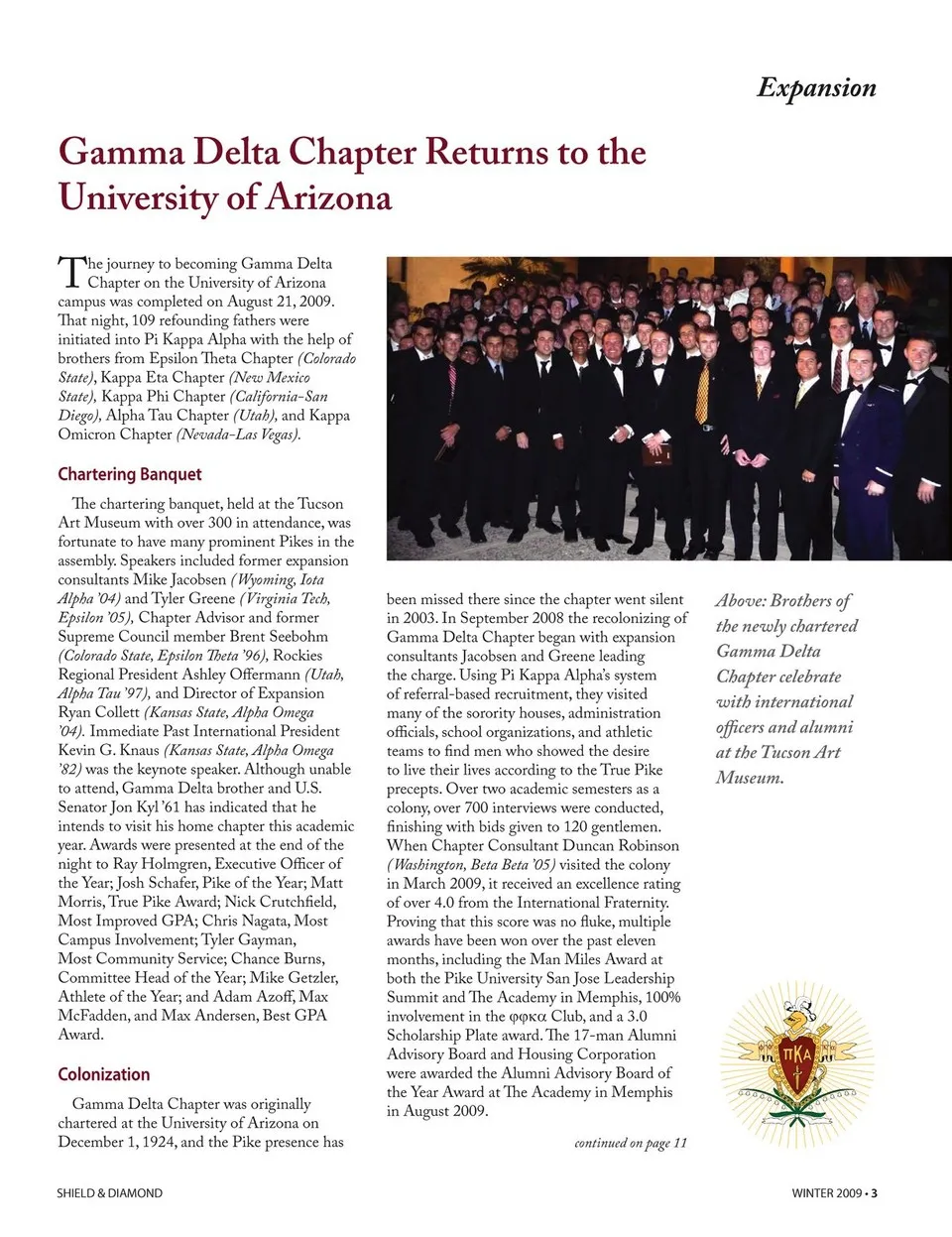 Expansion

Gamma Delta Chapter Returns to the University of Arizona

The journey to becoming Gamma Delta Chapter on the University of Arizona campus was completed on August 21, 2009. That night, 109 refounding fathers were initiated into Pi Kappa Alpha with the help of brothers from Epsilon Theta Chapter (Colorado State), Kappa Eta Chapter (New Mexico State), Kappa Phi Chapter (California-San Diego), Alpha Tau Chapter (Utah), and Kappa Omicron Chapter (Nevada-Las Vegas).

Chartering Banquet

The chartering banquet, held at the Tucson Art Museum with over 300 in attendance, was fortunate to have many prominent Pikes in the assembly. Speakers included former expansion consultants Mike Jacobsen (Wyoming, Iota Alpha '04) and Tyler Greene (Virginia Tech, Epsilon '05), Chapter Advisor and former Supreme Council member Brent Seebohm (Colorado State, Epsilon Theta '96), Rockies Regional President Ashley Offermann (Utah, Alpha Tau '97), and Director of Expansion Ryan Collett (Kansas State, Alpha Omega '04). Immediate Past International President Kevin G. Knaus (Kansas State, Alpha Omega '82) was the keynote speaker. Although unable to attend, Gamma Delta brother and U.S. Senator Jon Kyl '61 has indicated that he intends to visit his home chapter this academic year. Awards were presented at the end of the night to Ray Holmgren, Executive Officer of the Year; Josh Schafer, Pike of the Year; Matt Morris, True Pike Award; Nick Crutchfield, Most Improved GPA; Chris Nagata, Most Campus Involvement; Tyler Gayman, Most Community Service; Chance Burns, Committee Head of the Year; Mike Getzler, Athlete of the Year; and Adam Azoff, Max McFadden, and Max Andersen, Best GPA Award.

Colonization

Gamma Delta Chapter was originally chartered at the University of Arizona on December 1, 1924, and the Pike presence has been missed there since the chapter went silent in 2003. In September 2008 the recolonizing of Gamma Delta Chapter began with expansion consultants Jacobsen and Greene leading the charge. Using Pi Kappa Alpha's system of referral-based recruitment, they visited many of the sorority houses, administration officials, school organizations, and athletic teams to find men who showed the desire to live their lives according to the True Pike precepts. Over two academic semesters as a colony, over 700 interviews were conducted, finishing with bids given to 120 gentlemen. When Chapter Consultant Duncan Robinson (Washington, Beta Beta '05) visited the colony in March 2009, it received an excellence rating of over 4.0 from the International Fraternity. Proving that this score was no fluke, multiple awards have been won over the past eleven months, including the Man Miles Award at both the Pike University San Jose Leadership Summit and The Academy in Memphis, 100% involvement in the φφκα Club, and a 3.0 Scholarship Plate award. The 17-man Alumni Advisory Board and Housing Corporation were awarded the Alumni Advisory Board of the Year Award at The Academy in Memphis in August 2009.

continued on page 11

Above: Brothers of the newly chartered Gamma Delta Chapter celebrate with international officers and alumni at the Tucson Art Museum.

ΠΚΑ

SHIELD & DIAMOND

WINTER 2009 • 3